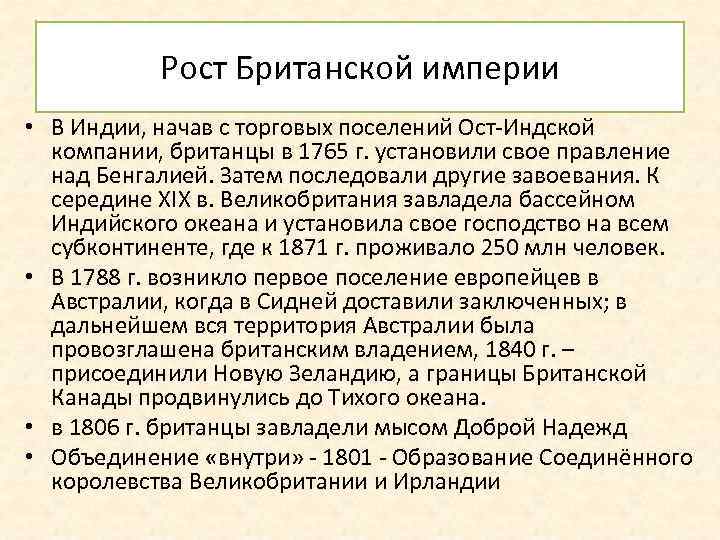 Рост Британской империи

• В Индии, начав с торговых поселений Ост-Индской компании, британцы в 1765 г. установили свое правление над Бенгалией. Затем последовали другие завоевания. К середине XIX в. Великобритания завладела бассейном Индийского океана и установила свое господство на всем субконтиненте, где к 1871 г. проживало 250 млн человек.
• В 1788 г. возникло первое поселение европейцев в Австралии, когда в Сидней доставили заключенных; в дальнейшем вся территория Австралии была провозглашена британским владением, 1840 г. – присоединили Новую Зеландию, а границы Британской Канады продвинулись до Тихого океана.
• в 1806 г. британцы завладели мысом Доброй Надежд
• Объединение «внутри» - 1801 - Образование Соединённого королевства Великобритании и Ирландии